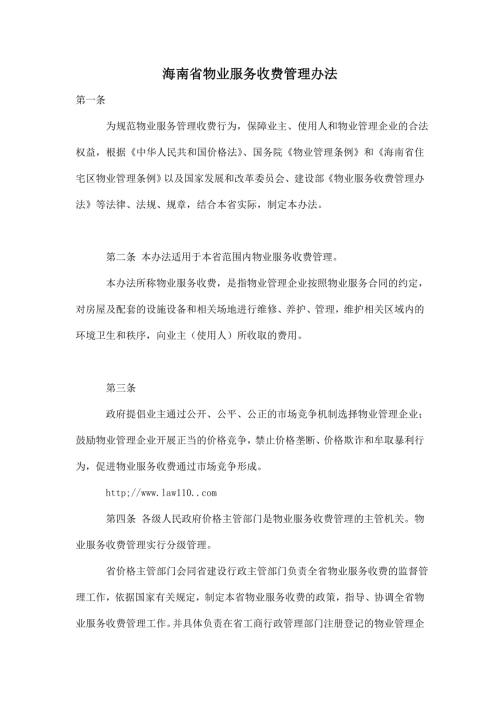 海南省物业服务收费管理办法

第一条

为规范物业服务管理收费行为，保障业主、使用人和物业管理企业的合法权益，根据《中华人民共和国价格法》、国务院《物业管理条例》和《海南省住宅区物业管理条例》以及国家发展和改革委员会、建设部《物业服务收费管理办法》等法律、法规、规章，结合本省实际，制定本办法。

第二条 本办法适用于本省范围内物业服务收费管理。

本办法所称物业服务收费，是指物业管理企业按照物业服务合同的约定，对房屋及配套的设施设备和相关场地进行维修、养护、管理，维护相关区域内的环境卫生和秩序，向业主（使用人）所收取的费用。

第三条

政府提倡业主通过公开、公平、公正的市场竞争机制选择物业管理企业；鼓励物业管理企业开展正当的价格竞争，禁止价格垄断、价格欺诈和牟取暴利行为，促进物业服务收费通过市场竞争形成。

http://www.law110..com

第四条 各级人民政府价格主管部门是物业服务收费管理的主管机关。物业服务收费管理实行分级管理。

省价格主管部门会同省建设行政主管部门负责全省物业服务收费的监督管理工作，依据国家有关规定，制定本省物业服务收费的政策，指导、协调全省物业服务收费管理工作。并具体负责在省工商行政管理部门注册登记的物业管理企